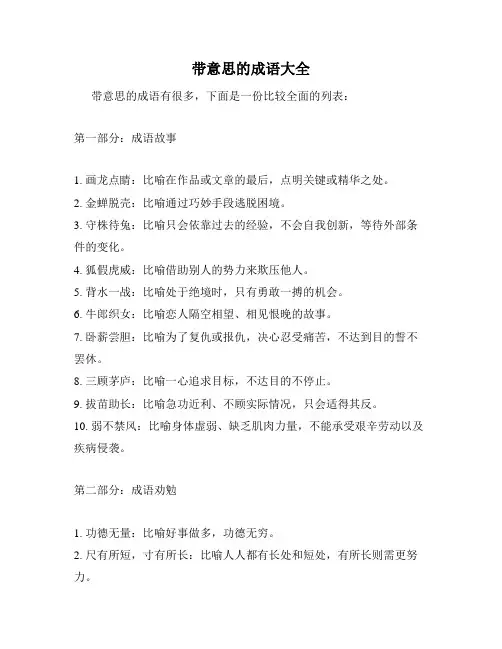 带意思的成语大全

带意思的成语有很多，下面是一份比较全面的列表：

第一部分：成语故事

1. 画龙点睛：比喻在作品或文章的最后，点明关键或精华之处。
2. 金蝉脱壳：比喻通过巧妙手段逃脱困境。
3. 守株待兔：比喻只会依靠过去的经验，不会自我创新，等待外部条件的变化。
4. 狐假虎威：比喻借助别人的势力来欺压他人。
5. 背水一战：比喻处于绝境时，只有勇敢一搏的机会。
6. 牛郎织女：比喻恋人隔空相望、相见恨晚的故事。
7. 卧薪尝胆：比喻为了复仇或报仇，决心忍受痛苦，不达到目的誓不罢休。
8. 三顾茅庐：比喻一心追求目标，不达目的不停止。
9. 拔苗助长：比喻急功近利、不顾实际情况，只会适得其反。
10. 弱不禁风：比喻身体虚弱、缺乏肌肉力量，不能承受艰辛劳动以及疾病侵袭。

第二部分：成语劝勉

1. 功德无量：比喻好事做多，功德无穷。
2. 尺有所短，寸有所长：比喻人人都有长处和短处，有所长则需更努力。